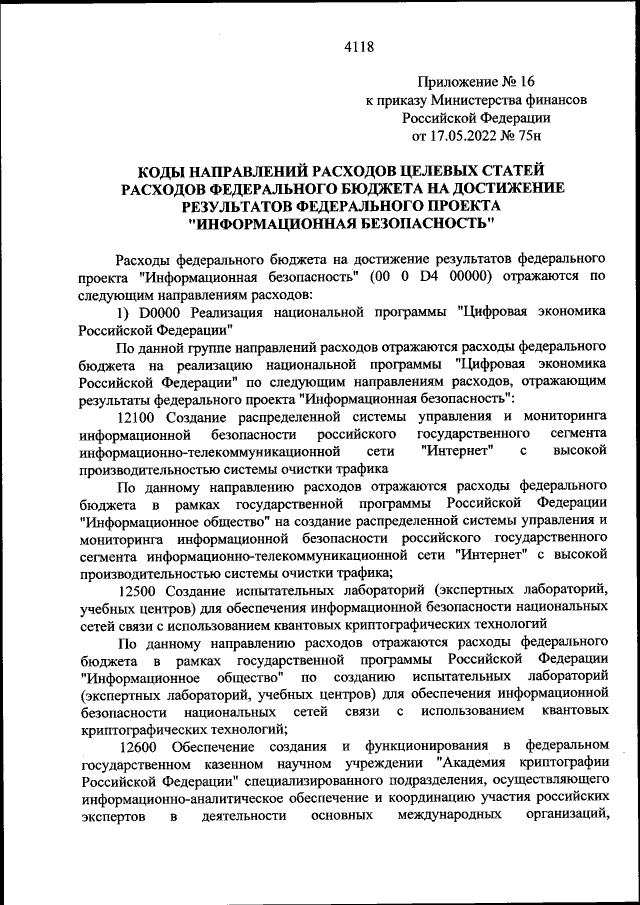 4118

Приложение № 16
к приказу Министерства финансов
Российской Федерации
от 17.05.2022 № 75н

КОДЫ НАПРАВЛЕНИЙ РАСХОДОВ ЦЕЛЕВЫХ СТАТЕЙ РАСХОДОВ ФЕДЕРАЛЬНОГО БЮДЖЕТА НА ДОСТИЖЕНИЕ РЕЗУЛЬТАТОВ ФЕДЕРАЛЬНОГО ПРОЕКТА "ИНФОРМАЦИОННАЯ БЕЗОПАСНОСТЬ"

Расходы федерального бюджета на достижение результатов федерального проекта "Информационная безопасность" (00 0 D4 00000) отражаются по следующим направлениям расходов:

1) D0000 Реализация национальной программы "Цифровая экономика Российской Федерации"

По данной группе направлений расходов отражаются расходы федерального бюджета на реализацию национальной программы "Цифровая экономика Российской Федерации" по следующим направлениям расходов, отражающим результаты федерального проекта "Информационная безопасность":

12100 Создание распределенной системы управления и мониторинга информационной безопасности российского государственного сегмента информационно-телекоммуникационной сети "Интернет" с высокой производительностью системы очистки трафика

По данному направлению расходов отражаются расходы федерального бюджета в рамках государственной программы Российской Федерации "Информационное общество" на создание распределенной системы управления и мониторинга информационной безопасности российского государственного сегмента информационно-телекоммуникационной сети "Интернет" с высокой производительностью системы очистки трафика;

12500 Создание испытательных лабораторий (экспертных лабораторий, учебных центров) для обеспечения информационной безопасности национальных сетей связи с использованием квантовых криптографических технологий

По данному направлению расходов отражаются расходы федерального бюджета в рамках государственной программы Российской Федерации "Информационное общество" по созданию испытательных лабораторий (экспертных лабораторий, учебных центров) для обеспечения информационной безопасности национальных сетей связи с использованием квантовых криптографических технологий;

12600 Обеспечение создания и функционирования в федеральном государственном казенном научном учреждении "Академия криптографии Российской Федерации" специализированного подразделения, осуществляющего информационно-аналитическое обеспечение и координацию участия российских экспертов в деятельности основных международных организаций,